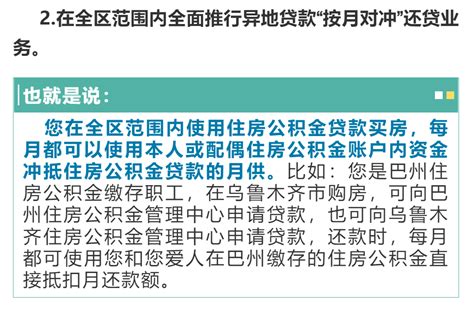 2.在全区范围内全面推行异地贷款“按月对冲”还贷业务。

也就是说：

您在全区范围内使用住房公积金贷款买房，每月都可以使用本人或配偶住房公积金账户内资金冲抵住房公积金贷款的月供。比如：您是巴州住房公积金缴存职工，在乌鲁木齐市购房，可向巴州住房公积金管理中心申请贷款，也可向乌鲁木齐住房公积金管理中心申请贷款，还款时，每月都可使用您和您爱人在巴州缴存的住房公积金直接抵扣月还款额。